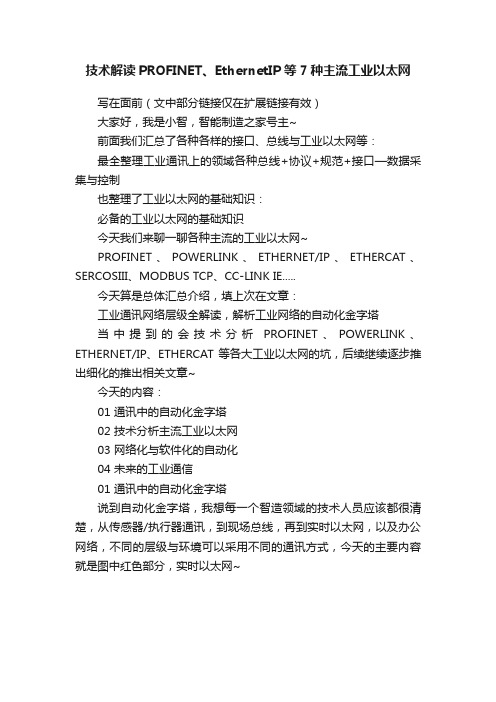 技术解读 PROFINET、EthernetIP 等 7 种主流工业以太网

写在面前（文中部分链接仅在扩展链接有效）

大家好，我是小智，智能制造之家号主~

前面我们汇总了各种各样的接口、总线与工业以太网等：

最全整理工业通讯上的领域各种总线+协议+规范+接口—数据采集与控制

也整理了工业以太网的基础知识：

必备的工业以太网的基础知识

今天我们来聊一聊各种主流的工业以太网~

PROFINET、POWERLINK、ETHERNET/IP、ETHERCAT、SERCOSIII、MODBUS TCP、CC-LINK IE.....

今天算是总体汇总介绍，填上次在文章：

工业通讯网络层级全解读，解析工业网络的自动化金字塔

当中提到的会技术分析 PROFINET、POWERLINK、ETHERNET/IP、ETHERCAT 等各大工业以太网的坑，后续继续逐步推出细化的推出相关文章~

今天的内容：

01 通讯中的自动化金字塔

02 技术分析主流工业以太网

03 网络化与软件化的自动化

04 未来的工业通信

01 通讯中的自动化金字塔

说到自动化金字塔，我想每一个智造领域的技术人员应该都很清楚，从传感器/执行器通讯，到现场总线，再到实时以太网，以及办公网络，不同的层级与环境可以采用不同的通讯方式，今天的主要内容就是图中红色部分，实时以太网~